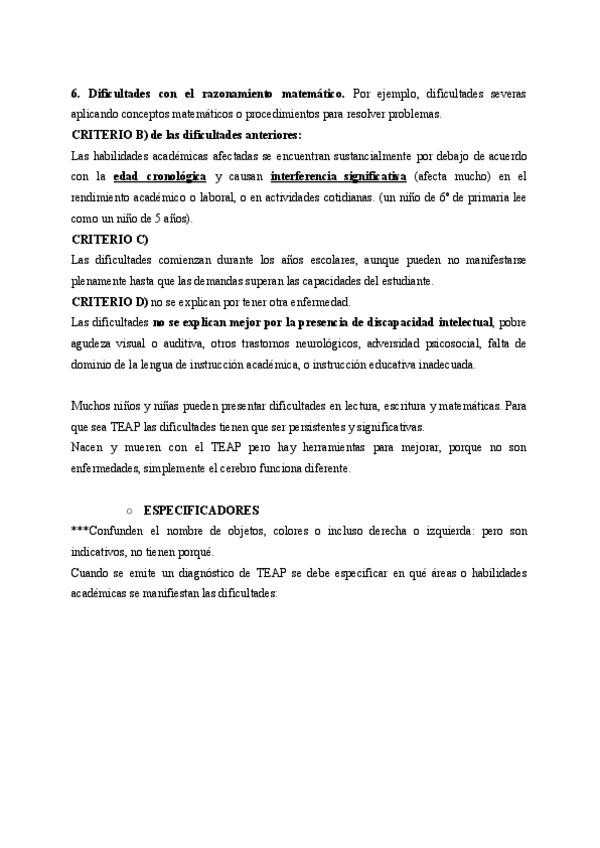 6. Dificultades con el razonamiento matemático. Por ejemplo, dificultades severas aplicando conceptos matemáticos o procedimientos para resolver problemas.

CRITERIO B) de las dificultades anteriores:

Las habilidades académicas afectadas se encuentran sustancialmente por debajo de acuerdo con la edad cronológica y causan interferencia significativa (afecta mucho) en el rendimiento académico o laboral, o en actividades cotidianas. (un niño de 6º de primaria lee como un niño de 5 años).

CRITERIO C)

Las dificultades comienzan durante los años escolares, aunque pueden no manifestarse plenamente hasta que las demandas superan las capacidades del estudiante.

CRITERIO D) no se explican por tener otra enfermedad.

Las dificultades no se explican mejor por la presencia de discapacidad intelectual, pobre agudeza visual o auditiva, otros trastornos neurológicos, adversidad psicosocial, falta de dominio de la lengua de instrucción académica, o instrucción educativa inadecuada.

Muchos niños y niñas pueden presentar dificultades en lectura, escritura y matemáticas. Para que sea TEAP las dificultades tienen que ser persistentes y significativas.

Nacen y mueren con el TEAP pero hay herramientas para mejorar, porque no son enfermedades, simplemente el cerebro funciona diferente.

○ ESPECIFICADORES

***Confunden el nombre de objetos, colores o incluso derecha o izquierda: pero son indicativos, no tienen porqué.

Cuando se emite un diagnóstico de TEAP se debe especificar en qué áreas o habilidades académicas se manifiestan las dificultades: